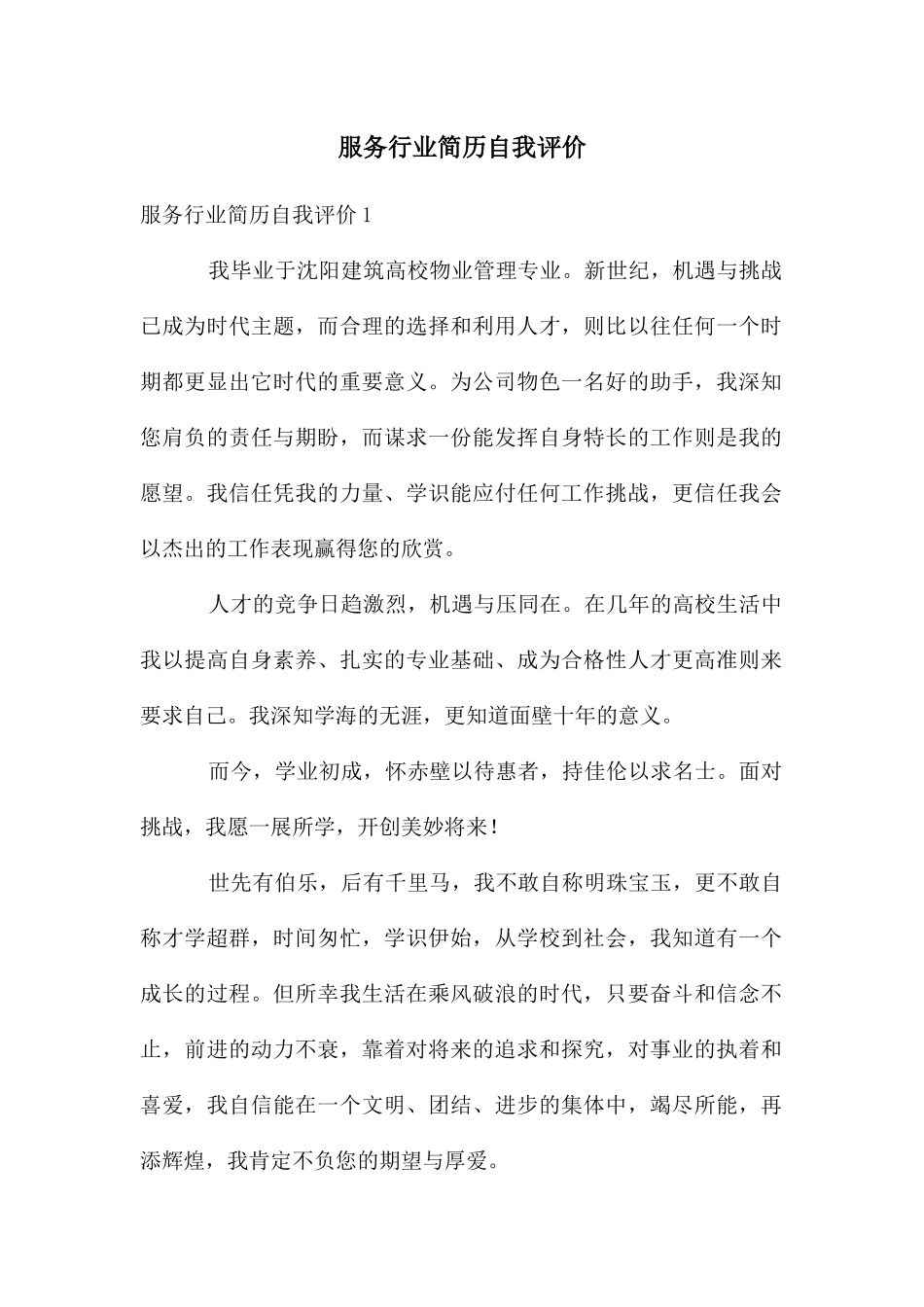 服务行业简历自我评价

服务行业简历自我评价 1

我毕业于沈阳建筑高校物业管理专业。新世纪，机遇与挑战已成为时代主题，而合理的选择和利用人才，则比以往任何一个时期都更显出它时代的重要意义。为公司物色一名好的助手，我深知您肩负的责任与期盼，而谋求一份能发挥自身特长的工作则是我的愿望。我信任凭我的力量、学识能应付任何工作挑战，更信任我会以杰出的工作表现赢得您的欣赏。

人才的竞争日趋激烈，机遇与压同在。在几年的高校生活中我以提高自身素养、扎实的专业基础、成为合格性人才更高准则来要求自己。我深知学海的无涯，更知道面壁十年的意义。

而今，学业初成，怀赤壁以待惠者，持佳伦以求名士。面对挑战，我愿一展所学，开创美妙将来！

世先有伯乐，后有千里马，我不敢自称明珠宝玉，更不敢自称才学超群，时间匆忙，学识伊始，从学校到社会，我知道有一个成长的过程。但所幸我生活在乘风破浪的时代，只要奋斗和信念不止，前进的动力不衰，靠着对将来的追求和探究，对事业的执着和喜爱，我自信能在一个文明、团结、进步的集体中，竭尽所能，再添辉煌，我肯定不负您的期望与厚爱。